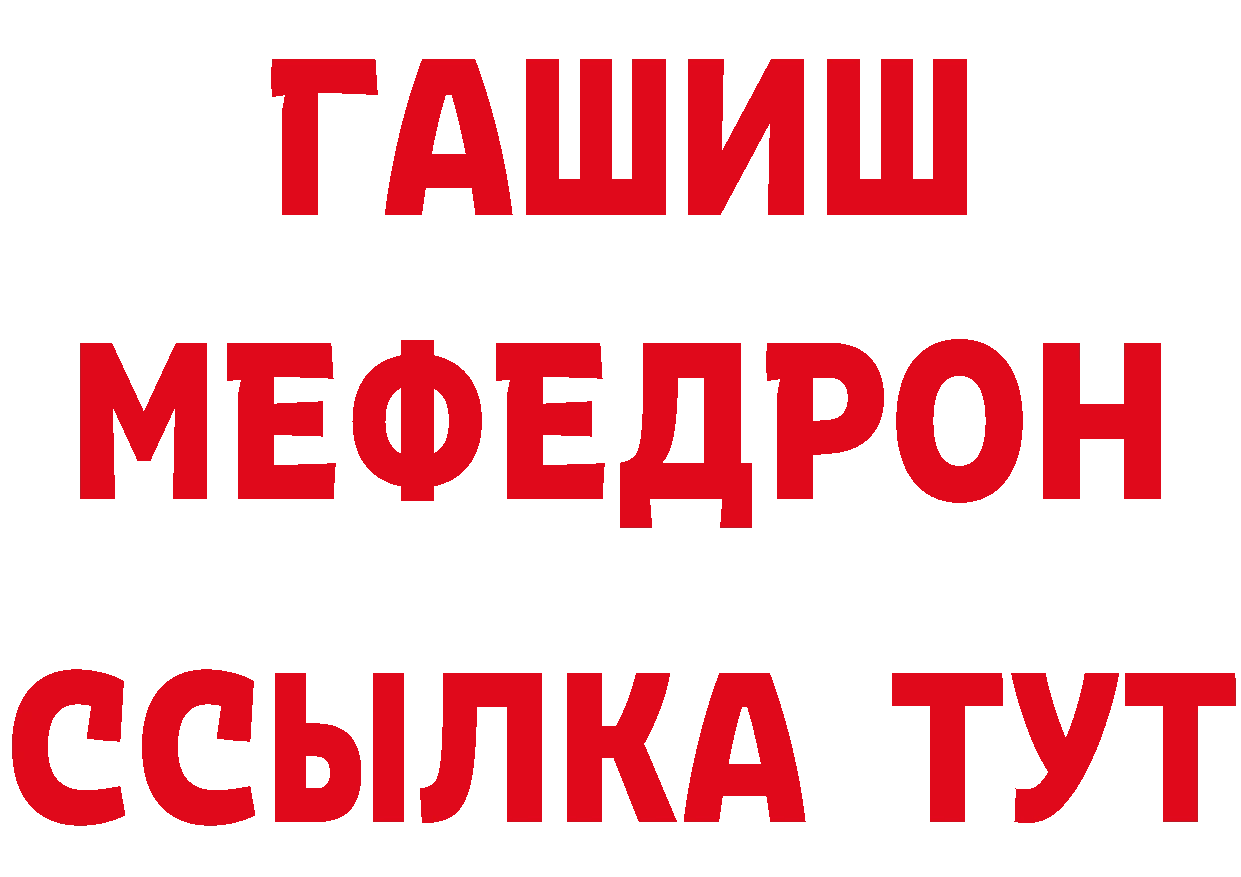 ГАШИШ
МЕФЕДРОН
ССЫЛКА ТУТ